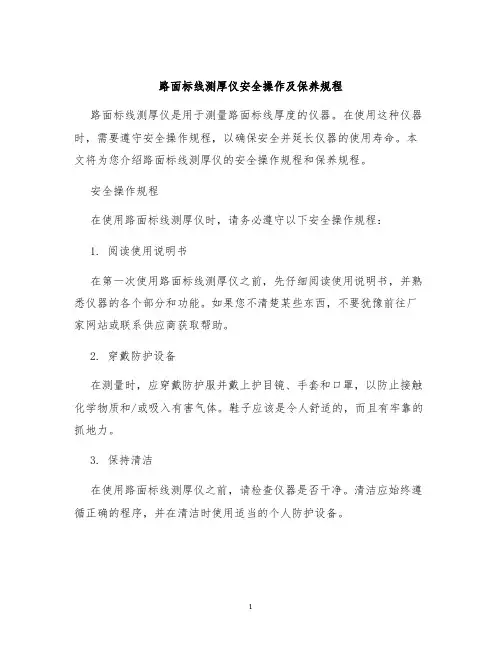 路面标线测厚仪安全操作及保养规程

路面标线测厚仪是用于测量路面标线厚度的仪器。在使用这种仪器时，需要遵守安全操作规程，以确保安全并延长仪器的使用寿命。本文将为您介绍路面标线测厚仪的安全操作规程和保养规程。

安全操作规程

在使用路面标线测厚仪时，请务必遵守以下安全操作规程：

1. 阅读使用说明书

在第一次使用路面标线测厚仪之前，先仔细阅读使用说明书，并熟悉仪器的各个部分和功能。如果您不清楚某些东西，不要犹豫前往厂家网站或联系供应商获取帮助。

2. 穿戴防护设备

在测量时，应穿戴防护服并戴上护目镜、手套和口罩，以防止接触化学物质和/或吸入有害气体。鞋子应该是令人舒适的，而且有牢靠的抓地力。

3. 保持清洁

在使用路面标线测厚仪之前，请检查仪器是否干净。清洁应始终遵循正确的程序，并在清洁时使用适当的个人防护设备。

1